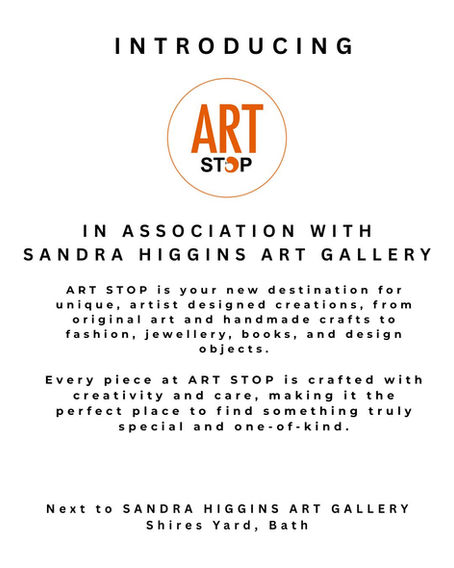 INTRODUCING

ART
STOP

IN ASSOCIATION WITH SANDRA HIGGINS ART GALLERY

ART STOP is your new destination for unique, artist designed creations, from original art and handmade crafts to fashion, jewellery, books, and design objects.

Every piece at ART STOP is crafted with creativity and care, making it the perfect place to find something truly special and one-of-kind.

Next to SANDRA HIGGINS ART GALLERY
Shires Yard, Bath